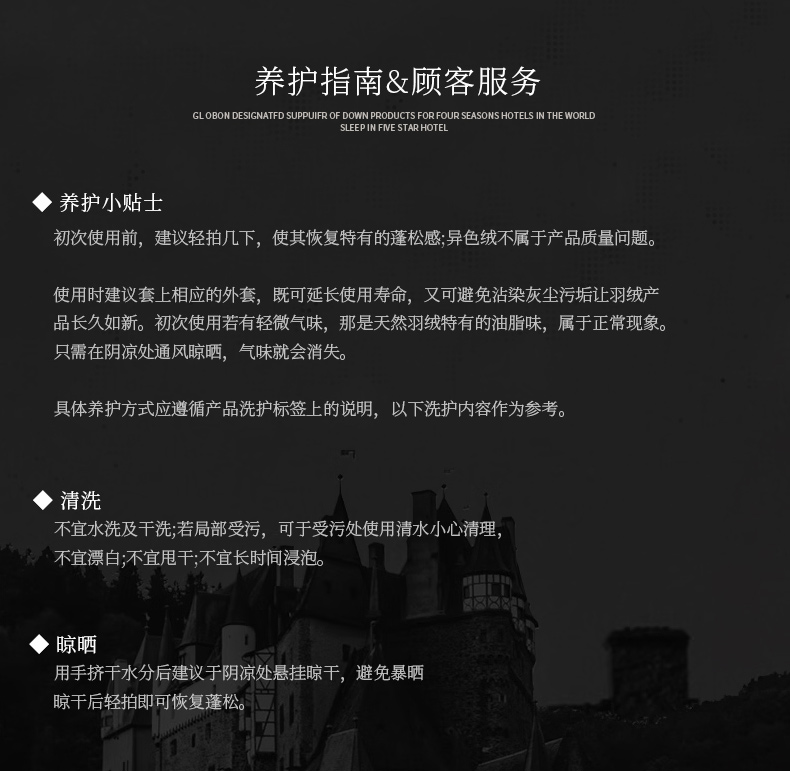 养护指南&顾客服务

GL OBON DESIGNATFD SUPPUIFR OF DOWN PRODUCTS FOR FOUR SEASONS HOTELS IN THE WORLD SLEEP IN FIVE STAR HOTEL

◆ 养护小贴士

初次使用前，建议轻拍几下，使其恢复特有的蓬松感;异色绒不属于产品质量问题。

使用时建议套上相应的外套，既可延长使用寿命，又可避免沾染灰尘污垢让羽绒产品长久如新。初次使用若有轻微气味，那是天然羽绒特有的油脂味，属于正常现象。只需在阴凉处通风晾晒，气味就会消失。

具体养护方式应遵循产品洗护标签上的说明，以下洗护内容作为参考。

◆ 清洗

不宜水洗及干洗;若局部受污，可于受污处使用清水小心清理，不宜漂白;不宜甩干;不宜长时间浸泡。

◆ 晾晒

用手挤干水分后建议于阴凉处悬挂晾干，避免暴晒

晾干后轻拍即可恢复蓬松。